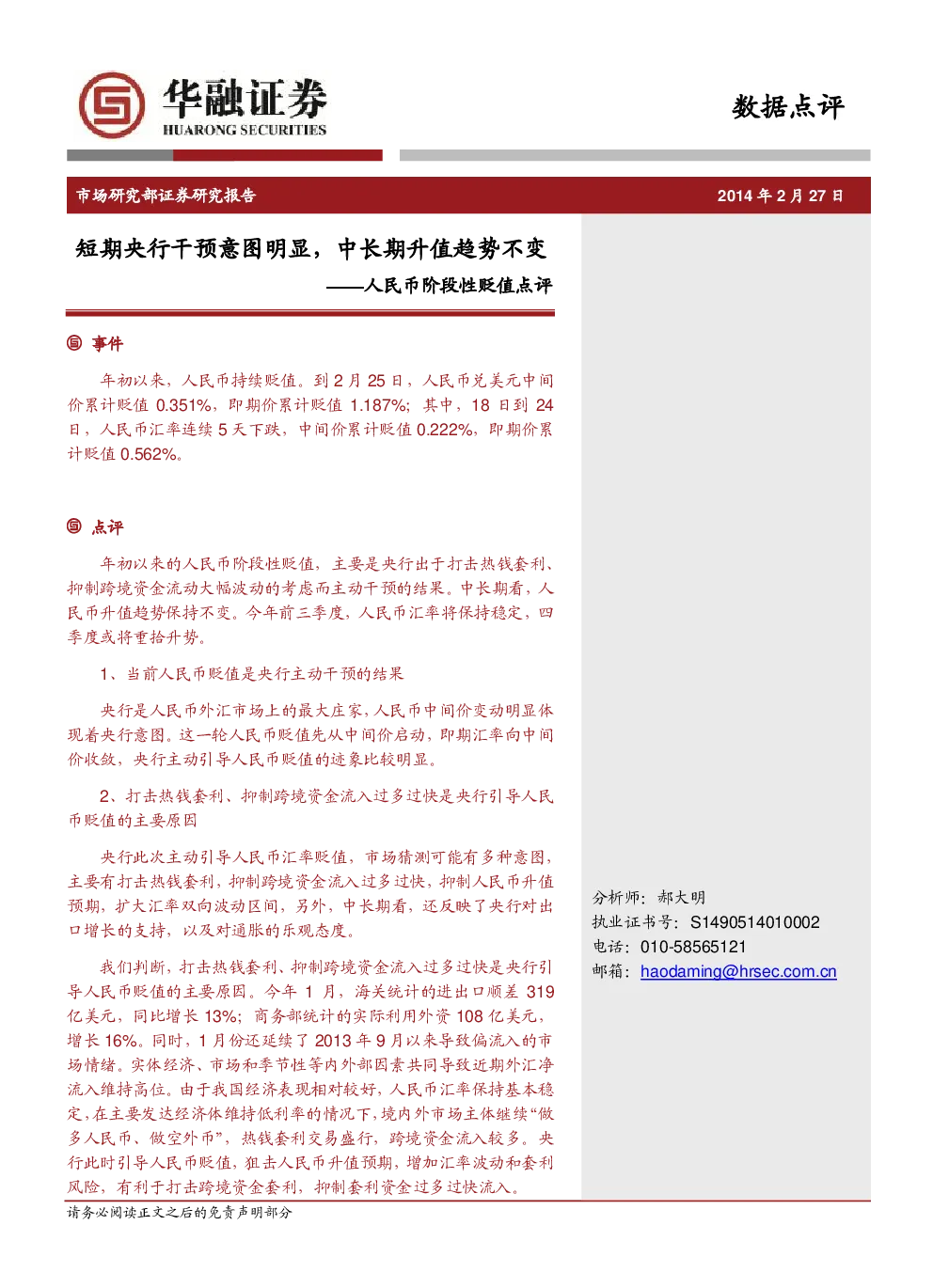 华融证券
HUARONG SECURITIES

数据点评

市场研究部证券研究报告

2014 年 2 月 27 日

短期央行干预意图明显，中长期升值趋势不变

——人民币阶段性贬值点评

事件

年初以来，人民币持续贬值。到 2 月 25 日，人民币兑美元中间价累计贬值 0.351%，即期价累计贬值 1.187%；其中，18 日到 24 日，人民币汇率连续 5 天下跌，中间价累计贬值 0.222%，即期价累计贬值 0.562%。

点评

年初以来的人民币阶段性贬值，主要是央行出于打击热钱套利、抑制跨境资金流动大幅波动的考虑而主动干预的结果。中长期看，人民币升值趋势保持不变。今年前三季度，人民币汇率将保持稳定，四季度或将重拾升势。

1、当前人民币贬值是央行主动干预的结果

央行是人民币外汇市场上的最大庄家，人民币中间价变动明显体现着央行意图。这一轮人民币贬值先从中间价启动，即期汇率向中间价收敛，央行主动引导人民币贬值的迹象比较明显。

2、打击热钱套利、抑制跨境资金流入过多过快是央行引导人民币贬值的主要原因

央行此次主动引导人民币汇率贬值，市场猜测可能有多种意图，主要有打击热钱套利，抑制跨境资金流入过多过快，抑制人民币升值预期，扩大汇率双向波动区间，另外，中长期看，还反映了央行对出口增长的支持，以及对通胀的乐观态度。

我们判断，打击热钱套利、抑制跨境资金流入过多过快是央行引导人民币贬值的主要原因。今年 1 月，海关统计的进出口顺差 319 亿美元，同比增长 13%；商务部统计的实际利用外资 108 亿美元，增长 16%。同时，1 月份还延续了 2013 年 9 月以来导致偏流入的市场情绪。实体经济、市场和季节性等内外部因素共同导致近期外汇净流入维持高位。由于我国经济表现相对较好，人民币汇率保持基本稳定，在主要发达经济体维持低利率的情况下，境内外市场主体继续“做多人民币、做空外币”，热钱套利交易盛行，跨境资金流入较多。央行此时引导人民币贬值，狙击人民币升值预期，增加汇率波动和套利风险，有利于打击跨境资金套利，抑制套利资金过多过快流入。

分析师：郝大明
执业证书号：S1490514010002
电话：010-58565121
邮箱：haodaming@hrsec.com.cn

请务必阅读正文之后的免责声明部分